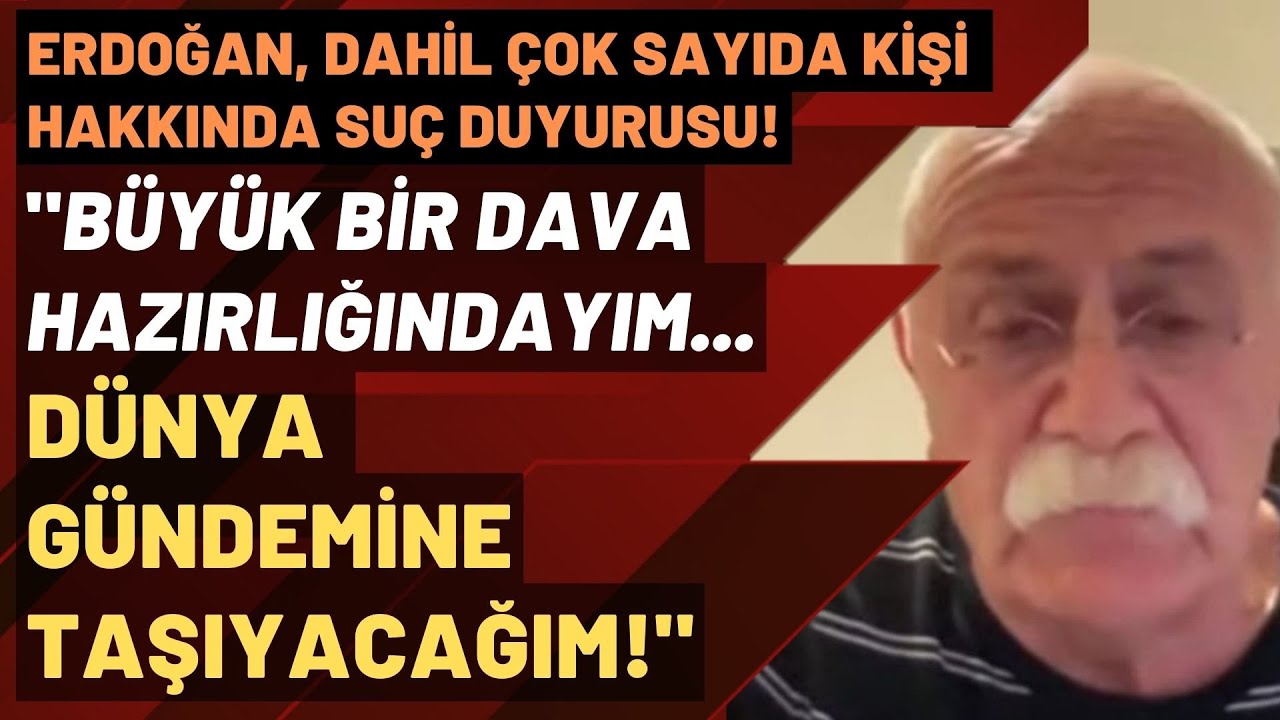 ERDOĞAN, DAHİL ÇOK SAYIDA KİŞİ HAKKINDA SUÇ DUYURUSU!

"BÜYÜK BİR DAVA HAZIRLIĞINDAYIM... DÜNYA GÜNDEMİNE TAŞIYACAĞIM!"